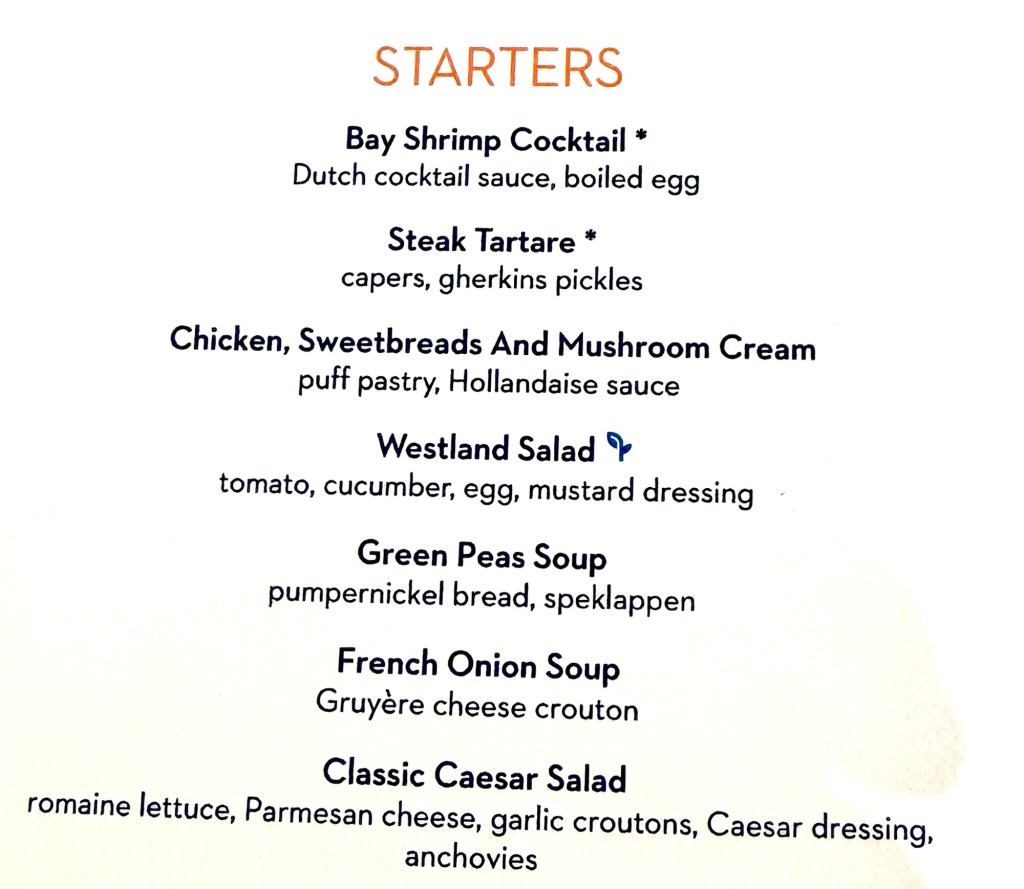 STARTERS

Bay Shrimp Cocktail *
Dutch cocktail sauce, boiled egg

Steak Tartare *
capers, gherkins pickles

Chicken, Sweetbreads And Mushroom Cream
puff pastry, Hollandaise sauce

Westland Salad
tomato, cucumber, egg, mustard dressing

Green Peas Soup
pumpernickel bread, speklappen

French Onion Soup
Gruyère cheese crouton

Classic Caesar Salad
romaine lettuce, Parmesan cheese, garlic croutons, Caesar dressing, anchovies